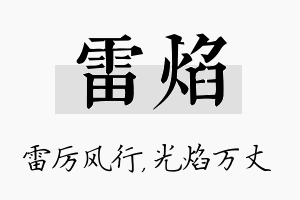 雷焰

雷厉风行,光焰万丈